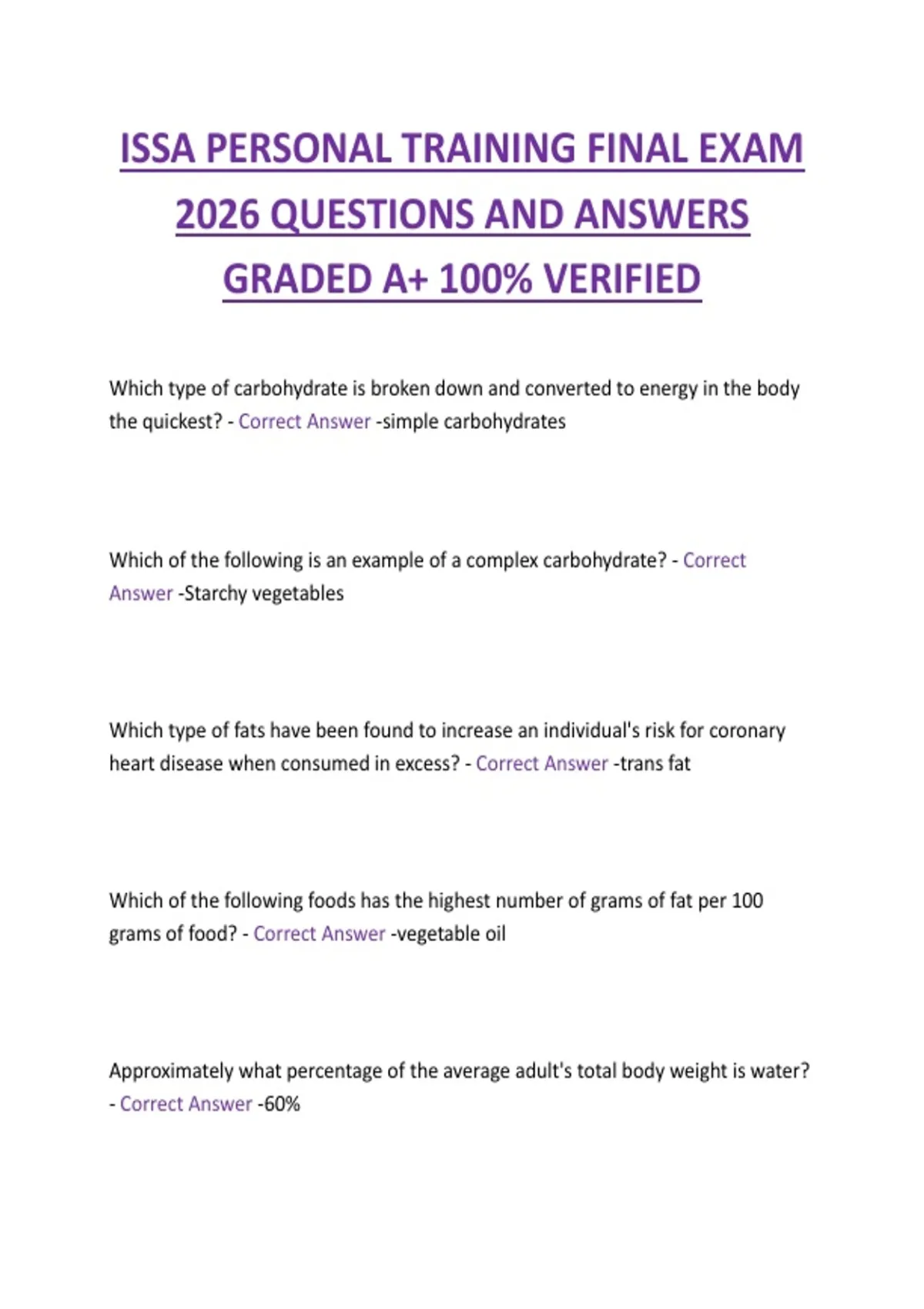 ISSA PERSONAL TRAINING FINAL EXAM 2026 QUESTIONS AND ANSWERS GRADED A+ 100% VERIFIED

Which type of carbohydrate is broken down and converted to energy in the body the quickest? - Correct Answer -simple carbohydrates

Which of the following is an example of a complex carbohydrate? - Correct Answer -Starchy vegetables

Which type of fats have been found to increase an individual's risk for coronary heart disease when consumed in excess? - Correct Answer -trans fat

Which of the following foods has the highest number of grams of fat per 100 grams of food? - Correct Answer -vegetable oil

Approximately what percentage of the average adult's total body weight is water? - Correct Answer -60%